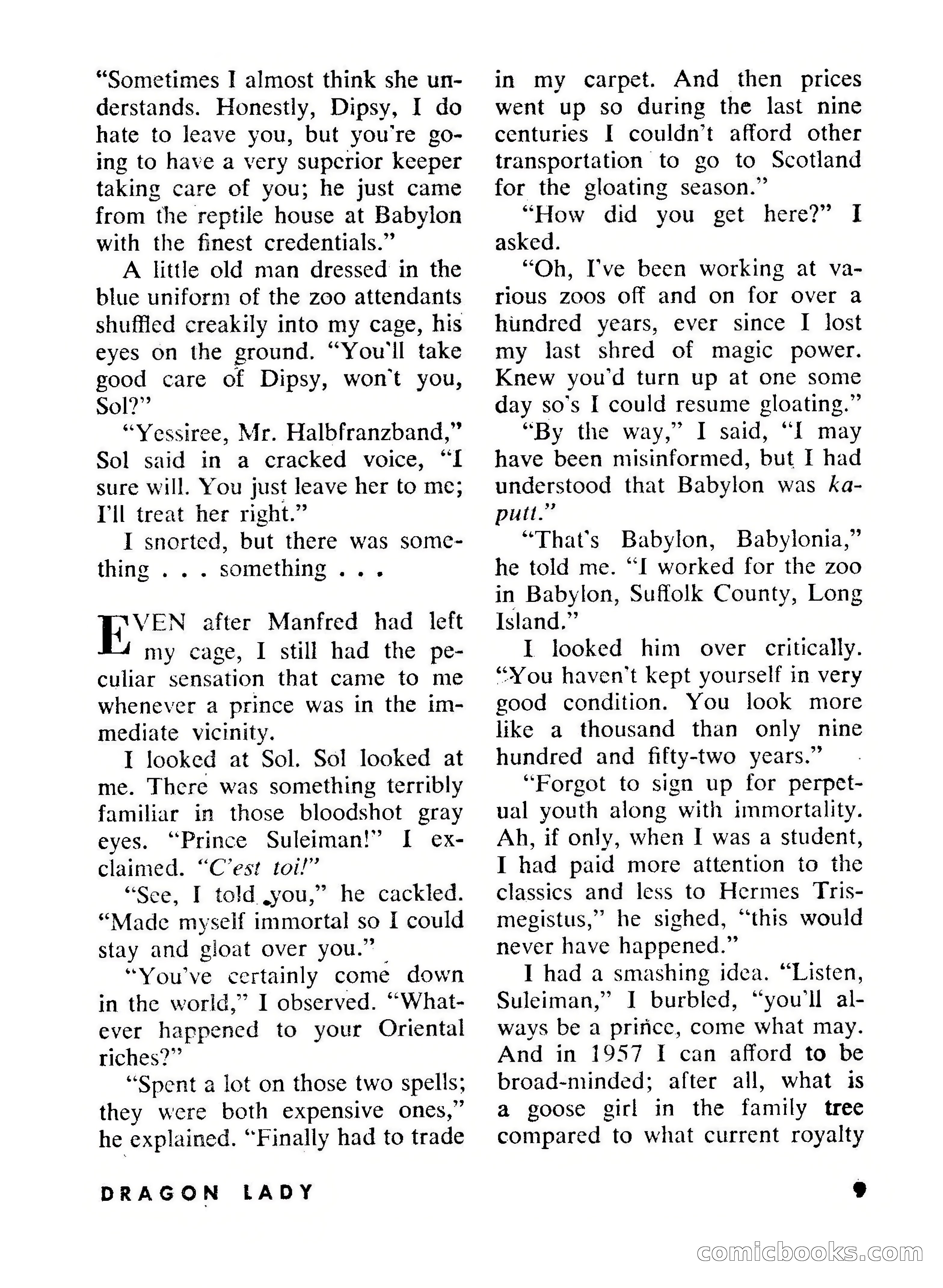 "Sometimes I almost think she understands. Honestly, Dipsy, I do hate to leave you, but you're going to have a very superior keeper taking care of you; he just came from the reptile house at Babylon with the finest credentials."

A little old man dressed in the blue uniform of the zoo attendants shuffled creakily into my cage, his eyes on the ground. "You'll take good care of Dipsy, won't you, Sol?"

"Yessiree, Mr. Halbfranzband," Sol said in a cracked voice, "I sure will. You just leave her to me; I'll treat her right."

I snorted, but there was something . . . something . . .

EVEN after Manfred had left my cage, I still had the peculiar sensation that came to me whenever a prince was in the immediate vicinity.

I looked at Sol. Sol looked at me. There was something terribly familiar in those bloodshot gray eyes. "Prince Suleiman!" I exclaimed. "C'est toi!"

"See, I told you," he cackled. "Made myself immortal so I could stay and gloat over you."

"You've certainly come down in the world," I observed. "Whatever happened to your Oriental riches?"

"Spent a lot on those two spells; they were both expensive ones," he explained. "Finally had to trade in my carpet. And then prices went up so during the last nine centuries I couldn't afford other transportation to go to Scotland for the gloating season."

"How did you get here?" I asked.

"Oh, I've been working at various zoos off and on for over a hundred years, ever since I lost my last shred of magic power. Knew you'd turn up at one some day so's I could resume gloating."

"By the way," I said, "I may have been misinformed, but I had understood that Babylon was kaputt."

"That's Babylon, Babylonia," he told me. "I worked for the zoo in Babylon, Suffolk County, Long Island."

I looked him over critically. "You haven't kept yourself in very good condition. You look more like a thousand than only nine hundred and fifty-two years."

"Forgot to sign up for perpetual youth along with immortality. Ah, if only, when I was a student, I had paid more attention to the classics and less to Hermes Trismegistus," he sighed, "this would never have happened."

I had a smashing idea. "Listen, Suleiman," I burbled, "you'll always be a prince, come what may. And in 1957 I can afford to be broad-minded; after all, what is a goose girl in the family tree compared to what current royalty

DRAGON LADY 9

comicbooks.com